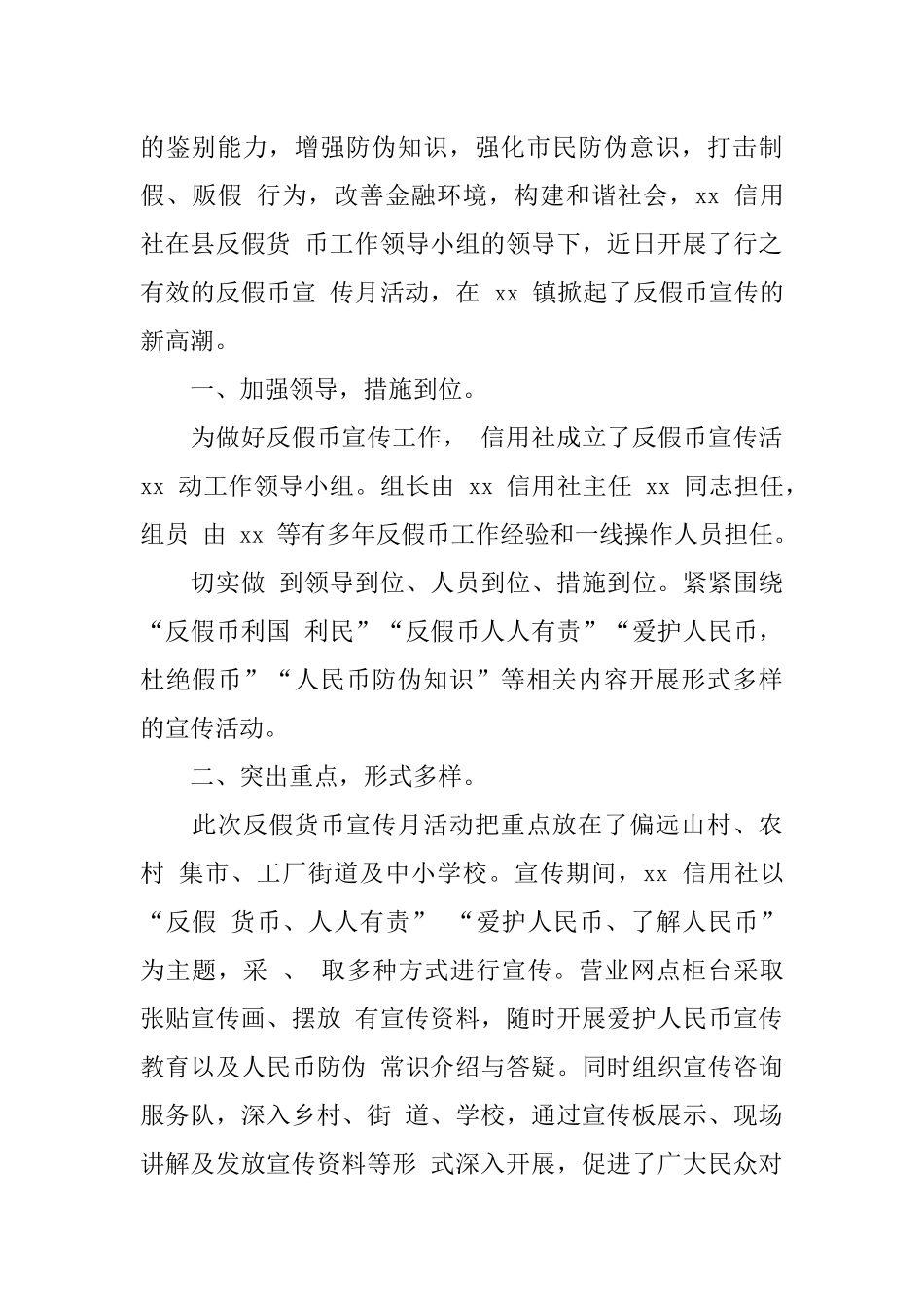 的鉴别能力，增强防伪知识，强化市民防伪意识，打击制假、贩假 行为，改善金融环境，构建和谐社会，xx 信用社在县反假货 币工作领导小组的领导下，近日开展了行之有效的反假币宣 传月活动，在 xx 镇掀起了反假币宣传的新高潮。

一、加强领导，措施到位。

为做好反假币宣传工作， 信用社成立了反假币宣传活 xx 动工作领导小组。组长由 xx 信用社主任 xx 同志担任，组员 由 xx 等有多年反假币工作经验和一线操作人员担任。

切实做 到领导到位、人员到位、措施到位。紧紧围绕“反假币利国 利民”“反假币人人有责”“爱护人民币，杜绝假币”“人民币防伪知识”等相关内容开展形式多样的宣传活动。

二、突出重点，形式多样。

此次反假货币宣传月活动把重点放在了偏远山村、农村 集市、工厂街道及中小学校。宣传期间，xx 信用社以“反假 货币、人人有责” “爱护人民币、了解人民币”为主题，采 、 取多种方式进行宣传。营业网点柜台采取张贴宣传画、摆放 有宣传资料，随时开展爱护人民币宣传教育以及人民币防伪 常识介绍与答疑。同时组织宣传咨询服务队，深入乡村、街 道、学校，通过宣传板展示、现场讲解及发放宣传资料等形 式深入开展，促进了广大民众对